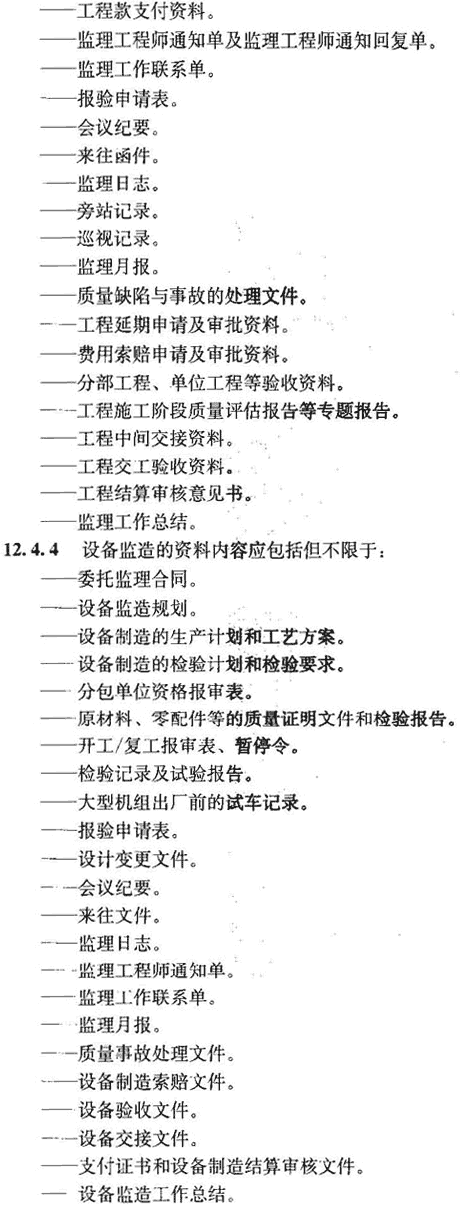 ——工程款支付资料。
——监理工程师通知单及监理工程师通知回复单。
——监理工作联系单。
——报验申请表。
——会议纪要。
——来往函件。
——监理日志。
——旁站记录。
——巡视记录。
——监理月报。
——质量缺陷与事故的处理文件。
——工程延期申请及审批资料。
——费用索赔申请及审批资料。
——分部工程、单位工程等验收资料。
——工程施工阶段质量评估报告等专题报告。
——工程中间交接资料。
——工程交工验收资料。
——工程结算审核意见书。
——监理工作总结。

12.4.4 设备监造的资料内容应包括但不限于：
——委托监理合同。
——设备监造规划。
——设备制造的生产计划和工艺方案。
——设备制造的检验计划和检验要求。
——分包单位资格报审表。
——原材料、零配件等的质量证明文件和检验报告。
——开工/复工报审表、暂停令。
——检验记录及试验报告。
——大型机组出厂前的试车记录。
——报验申请表。
——设计变更文件。
——会议纪要。
——来往文件。
——监理日志。
——监理工程师通知单。
——监理工作联系单。
——监理月报。
——质量事故处理文件。
——设备制造索赔文件。
——设备验收文件。
——设备交接文件。
——支付证书和设备制造结算审核文件。
——设备监造工作总结。